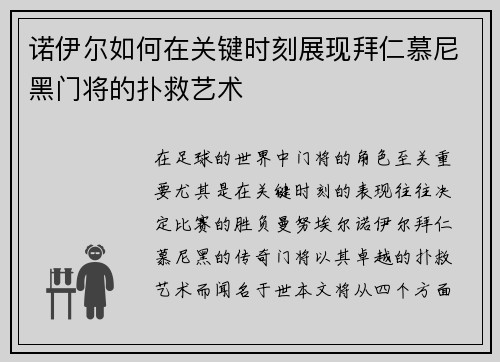 诺伊尔如何在关键时刻展现拜仁慕尼黑门将的扑救艺术

在足球的世界中门将的角色至关重要尤其是在关键时刻的表现往往决定比赛的胜负曼努埃尔诺伊尔拜仁慕尼黑的传奇门将以其卓越的扑救艺术而闻名于世本文将从四个方面